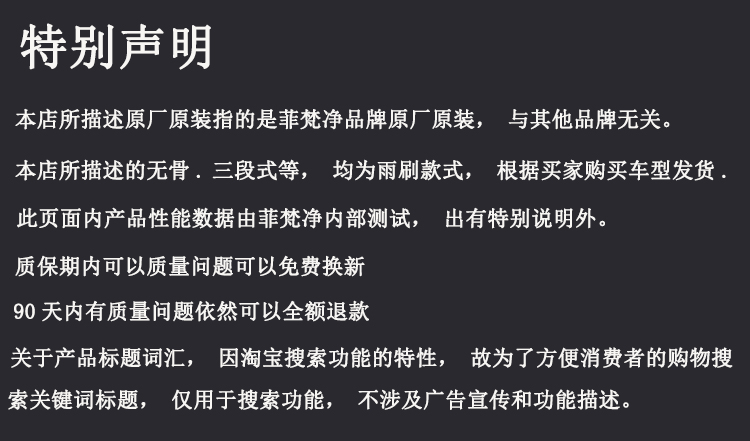 特别声明

本店所描述原厂原装指的是菲梵净品牌原厂原装，与其他品牌无关。

本店所描述的无骨．三段式等，均为雨刷款式，根据买家购买车型发货．

此页面内产品性能数据由菲梵净内部测试，出有特别说明外。

质保期内可以质量问题可以免费换新

90天内有质量问题依然可以全额退款

关于产品标题词汇，因淘宝搜索功能的特性，故为了方便消费者的购物搜索关键词标题，仅用于搜索功能，不涉及广告宣传和功能描述。